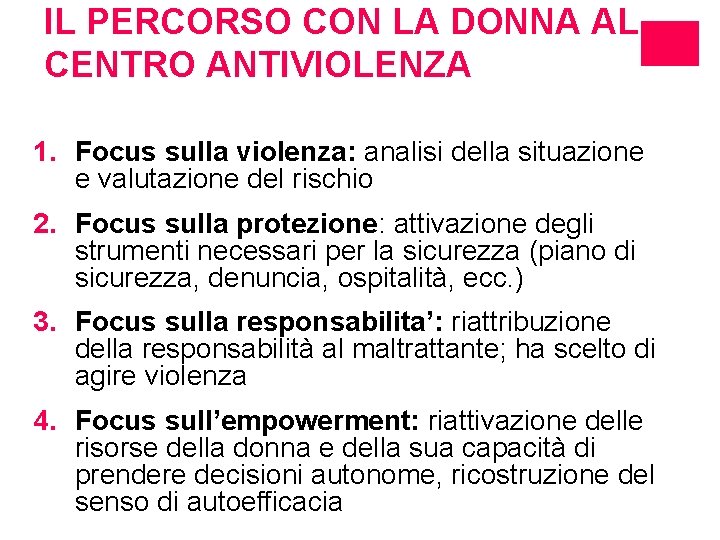 IL PERCORSO CON LA DONNA AL CENTRO ANTIVIOLENZA

1. Focus sulla violenza: analisi della situazione e valutazione del rischio

2. Focus sulla protezione: attivazione degli strumenti necessari per la sicurezza (piano di sicurezza, denuncia, ospitalità, ecc.)

3. Focus sulla responsabilita': riattribuzione della responsabilità al maltrattante; ha scelto di agire violenza

4. Focus sull'empowerment: riattivazione delle risorse della donna e della sua capacità di prendere decisioni autonome, ricostruzione del senso di autoefficacia